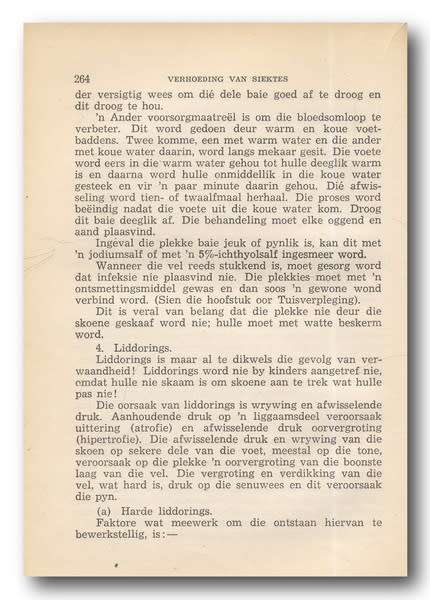 264 VERHOEDING VAN SIEKTES

der versigtig wees om dié dele baie goed af te droog en dit droog te hou.

'n Ander voorsorgmaatreël is om die bloedsomloop te verbeter. Dit word gedoen deur warm en koue voetbaddens. Twee komme, een met warm water en die ander met koue water daarin, word langs mekaar gesit. Die voete word eers in die warm water gehou tot hulle deeglik warm is en daarna word hulle onmiddellik in die koue water gesteek en vir 'n paar minute daarin gehou. Dié afwisseling word tien- of twaalfmaal herhaal. Die proses word beëindig nadat die voete uit die koue water kom. Droog dit baie deeglik af. Die behandeling moet elke oggend en aand plaasvind.

Ingeval die plekke baie jeuk of pynlik is, kan dit met 'n jodiumsalf of met 'n 5%-ichthyolsalf ingesmeer word.

Wanneer die vel reeds stukkend is, moet gesorg word dat infeksie nie plaasvind nie. Die plekkies moet met 'n ontsmettingsmiddel gewas en dan soos 'n gewone wond verbind word. (Sien die hoofstuk oor Tuisverpleging).

Dit is veral van belang dat die plekke nie deur die skoene geskaaf word nie; hulle moet met watte beskerm word.

4. Liddorings.

Liddorings is maar al te dikwels die gevolg van verwaandheid! Liddorings word nie by kinders aangetref nie, omdat hulle nie skaam is om skoene aan te trek wat hulle pas nie!

Die oorsaak van liddorings is wrywing en afwisselende druk. Aanhoudende druk op 'n liggaamsdeel veroorsaak uittering (atrofie) en afwisselende druk oorvergroting (hipertrofie). Die afwisselende druk en wrywing van die skoen op sekere dele van die voet, meestal op die tone, veroorsaak op die plekke 'n oorvergroting van die boonste laag van die vel. Die vergroting en verdikking van die vel, wat hard is, druk op die senuwees en dit veroorsaak die pyn.

(a) Harde liddorings.

Faktore wat meewerk om die ontstaan hiervan te bewerkstellig, is:—